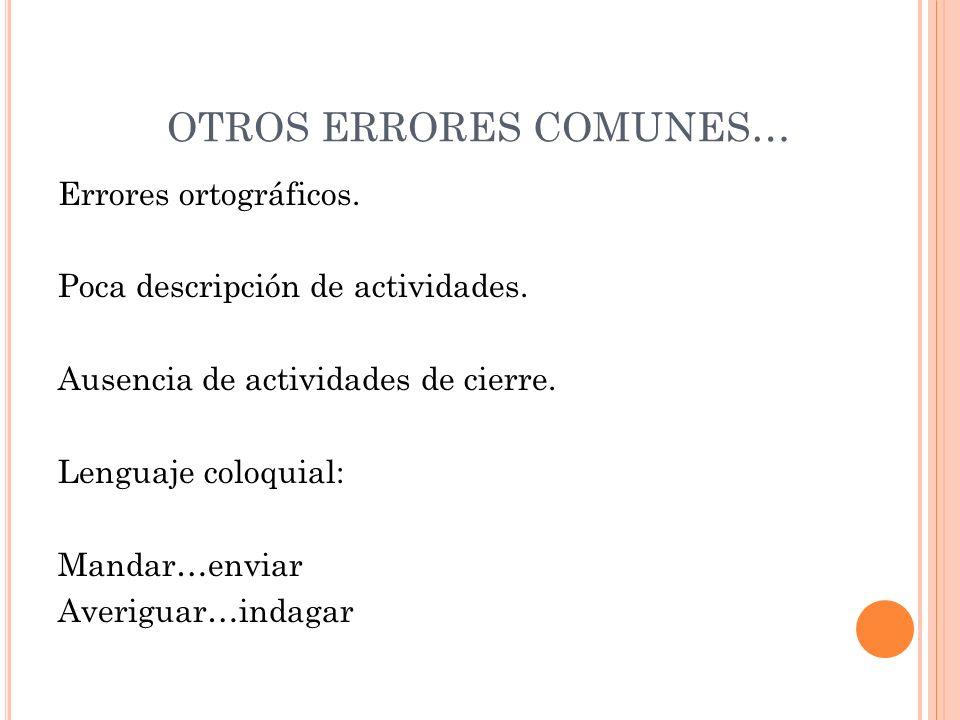 OTROS ERRORES COMUNES…

Errores ortográficos.

Poca descripción de actividades.

Ausencia de actividades de cierre.

Lenguaje coloquial:

Mandar…enviar
Averiguar…indagar